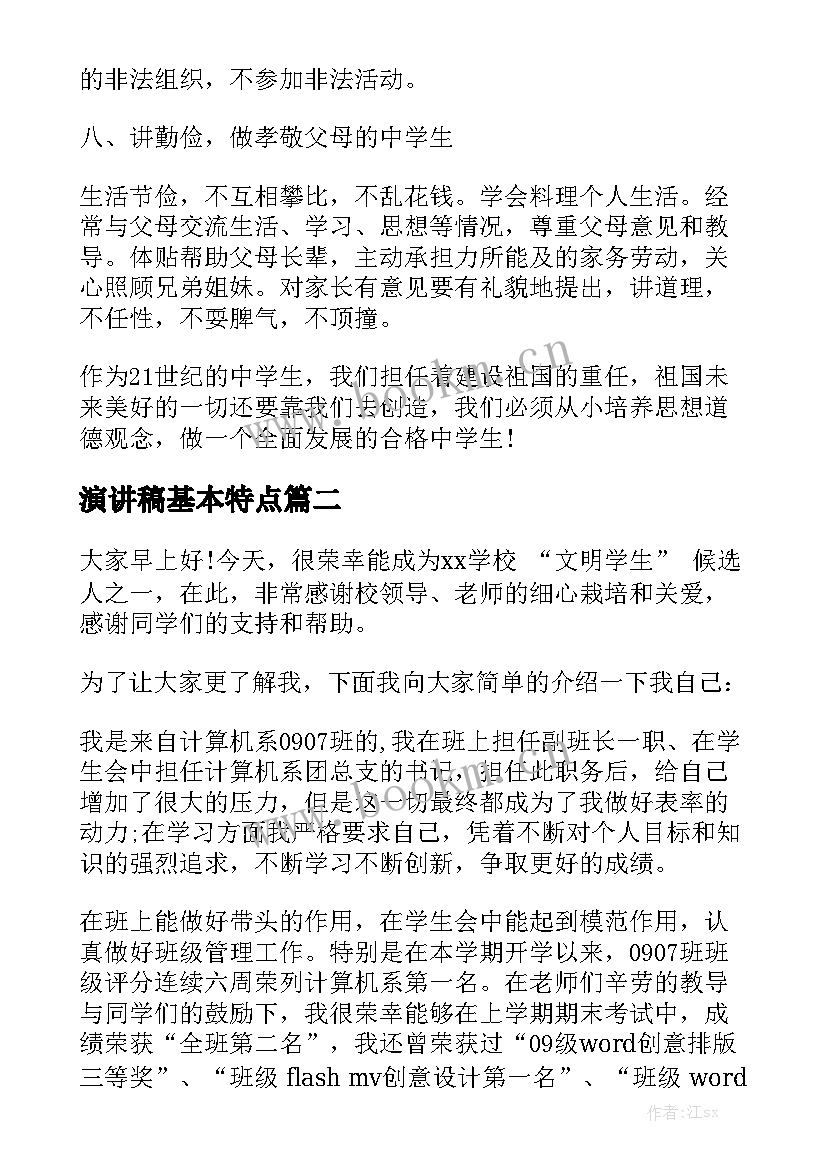 的非法组织，不参加非法活动。

八、讲勤俭，做孝敬父母的中学生

生活节俭，不互相攀比，不乱花钱。学会料理个人生活。经常与父母交流生活、学习、思想等情况，尊重父母意见和教导。体贴帮助父母长辈，主动承担力所能及的家务劳动，关心照顾兄弟姐妹。对家长有意见要有礼貌地提出，讲道理，不任性，不耍脾气，不顶撞。

作为21世纪的中学生，我们担任着建设祖国的重任，祖国未来美好的一切还要靠我们去创造，我们必须从小培养思想道德观念，做一个全面发展的合格中学生！

演讲稿基本特点篇二

大家早上好！今天，很荣幸能成为xx学校 “文明学生” 候选人之一，在此，非常感谢校领导、老师的细心栽培和关爱，感谢同学们的支持和帮助。

为了让大家更了解我，下面我向大家简单的介绍一下我自己：

我是来自计算机系0907班的,我在班上担任副班长一职、在学生会中担任计算机系团总支的书记，担任此职务后，给自己增加了很大的压力，但是这一切最终都成为了我做好表率的动力;在学习方面我严格要求自己，凭着不断对个人目标和知识的强烈追求，不断学习不断创新，争取更好的成绩。

在班上能做好带头的作用，在学生会中能起到模范作用，认真做好班级管理工作。特别是在本学期开学以来，0907班班级评分连续六周荣列计算机系第一名。在老师们辛劳的教导与同学们的鼓励下，我很荣幸能够在上学期期末考试中，成绩荣获“全班第二名”，我还曾荣获过“09级word创意排版三等奖”、“班级 flash mv创意设计第一名”、“班级 word

www.bookm.cn

作者:江sx